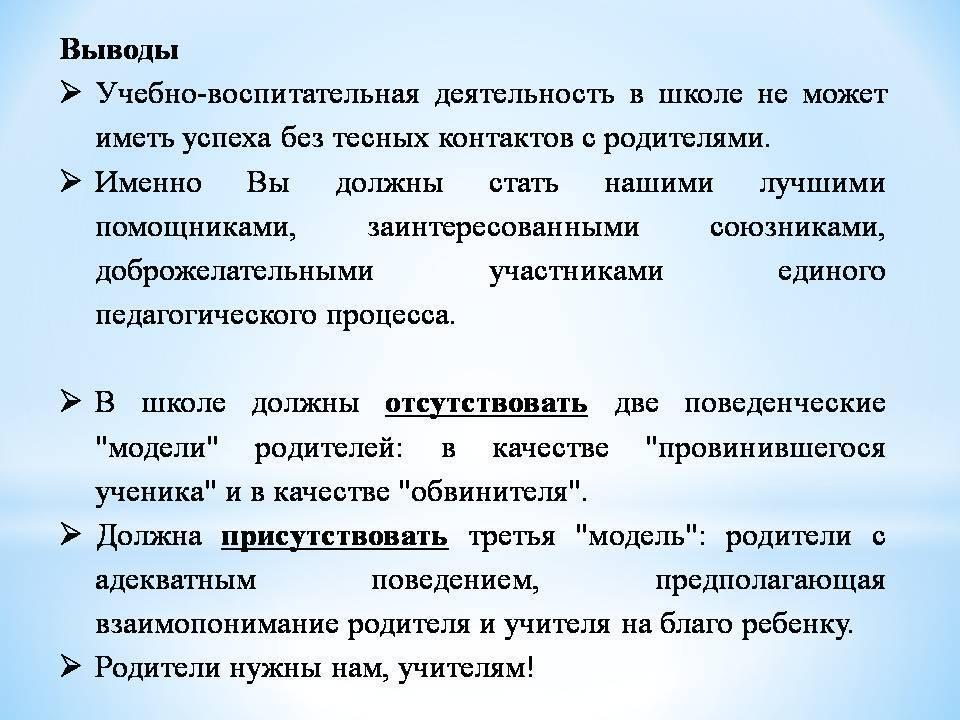 Выводы

➢ Учебно-воспитательная деятельность в школе не может иметь успеха без тесных контактов с родителями.

➢ Именно Вы должны стать нашими лучшими помощниками, заинтересованными союзниками, доброжелательными участниками единого педагогического процесса.

➢ В школе должны отсутствовать две поведенческие "модели" родителей: в качестве "провинившегося ученика" и в качестве "обвинителя".

➢ Должна присутствовать третья "модель": родители с адекватным поведением, предполагающая взаимопонимание родителя и учителя на благо ребенку.

➢ Родители нужны нам, учителям!